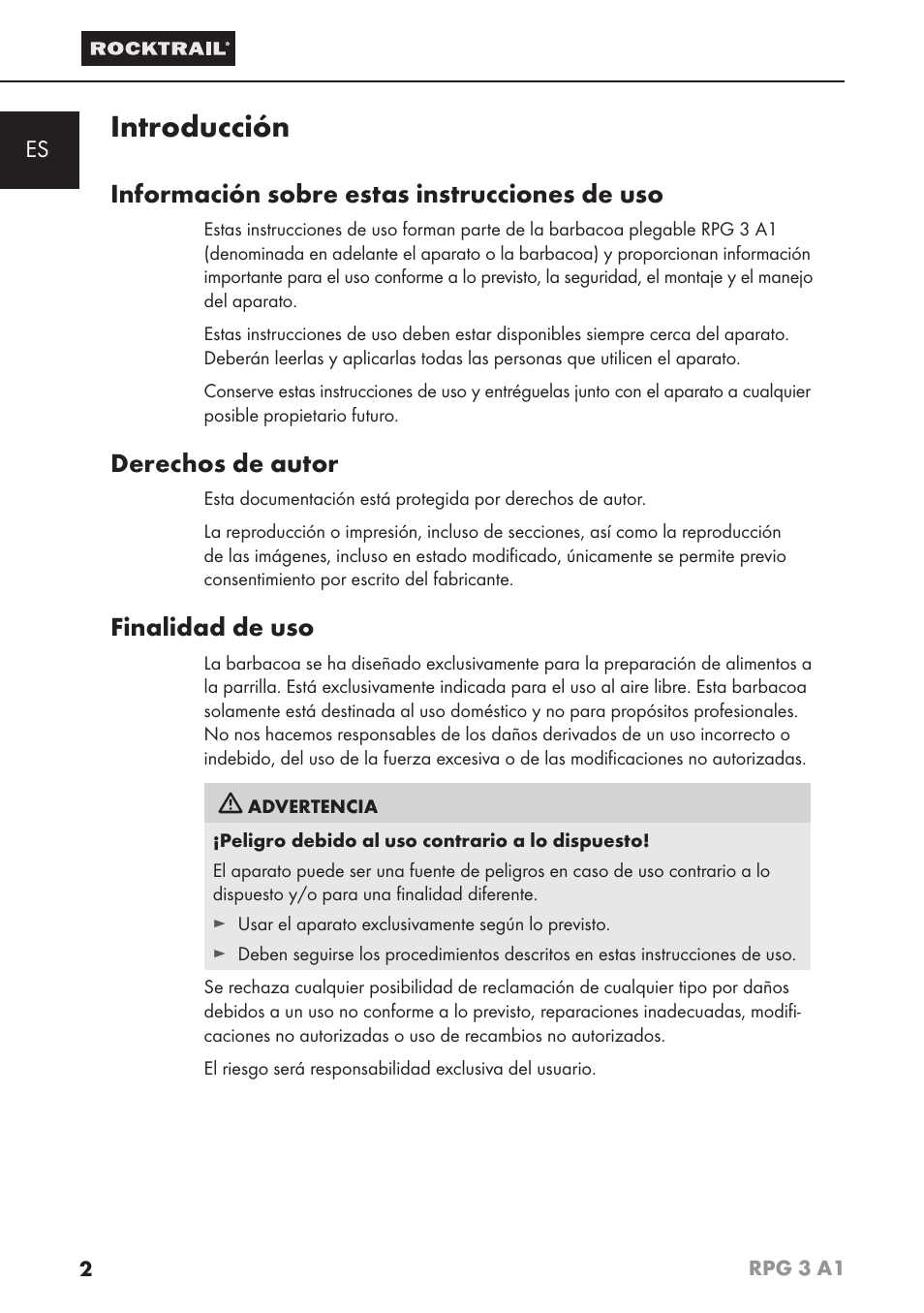 ROCKTRAIL®

ES

Introducción

Información sobre estas instrucciones de uso

Estas instrucciones de uso forman parte de la barbacoa plegable RPG 3 A1 (denominada en adelante el aparato o la barbacoa) y proporcionan información importante para el uso conforme a lo previsto, la seguridad, el montaje y el manejo del aparato.

Estas instrucciones de uso deben estar disponibles siempre cerca del aparato. Deberán leerlas y aplicarlas todas las personas que utilicen el aparato.

Conserve estas instrucciones de uso y entréguelas junto con el aparato a cualquier posible propietario futuro.

Derechos de autor

Esta documentación está protegida por derechos de autor.

La reproducción o impresión, incluso de secciones, así como la reproducción de las imágenes, incluso en estado modificado, únicamente se permite previo consentimiento por escrito del fabricante.

Finalidad de uso

La barbacoa se ha diseñado exclusivamente para la preparación de alimentos a la parrilla. Está exclusivamente indicada para el uso al aire libre. Esta barbacoa solamente está destinada al uso doméstico y no para propósitos profesionales. No nos hacemos responsables de los daños derivados de un uso incorrecto o indebido, del uso de la fuerza excesiva o de las modificaciones no autorizadas.

ADVERTENCIA

¡Peligro debido al uso contrario a lo dispuesto!

El aparato puede ser una fuente de peligros en caso de uso contrario a lo dispuesto y/o para una finalidad diferente.

► Usar el aparato exclusivamente según lo previsto.

► Deben seguirse los procedimientos descritos en estas instrucciones de uso.

Se rechaza cualquier posibilidad de reclamación de cualquier tipo por daños debidos a un uso no conforme a lo previsto, reparaciones inadecuadas, modificaciones no autorizadas o uso de recambios no autorizados.

El riesgo será responsabilidad exclusiva del usuario.

2

RPG 3 A1